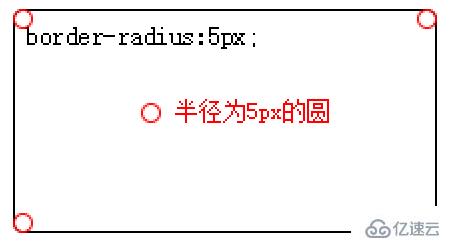 border-radius:5px;

半径为5px的圆

亿速云